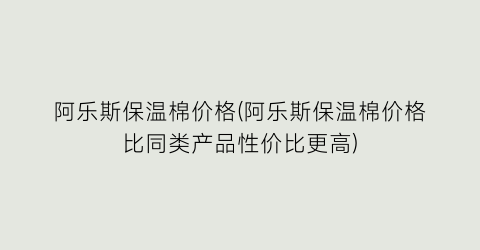 阿乐斯保温棉价格(阿乐斯保温棉价格比同类产品性价比更高)